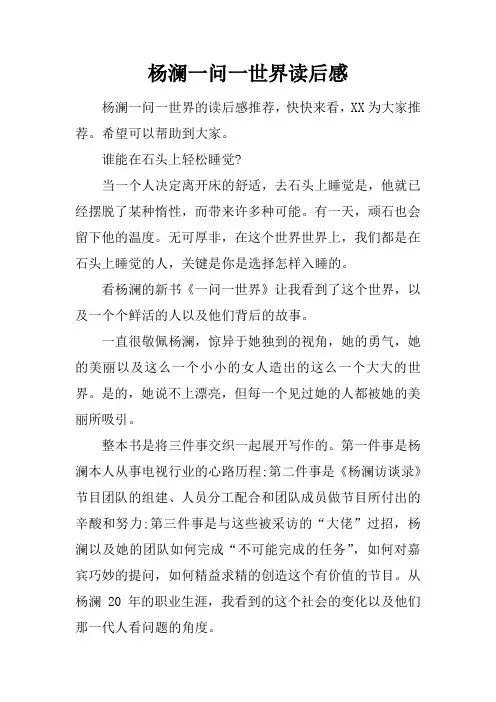 杨澜一问一世界读后感

杨澜一问一世界的读后感推荐，快快来看，XX 为大家推荐。希望可以帮助到大家。

谁能在石头上轻松睡觉?

当一个人决定离开床的舒适，去石头上睡觉是，他就已经摆脱了某种惰性，而带来许多种可能。有一天，顽石也会留下他的温度。无可厚非，在这个世界世界上，我们都是在石头上睡觉的人，关键是你是选择怎样入睡的。

看杨澜的新书《一问一世界》让我看到了这个世界，以及一个个鲜活的人以及他们背后的故事。

一直很敬佩杨澜，惊异于她独到的视角，她的勇气，她的美丽以及这么一个小小的女人造出的这么一个大大的世界。是的，她说不上漂亮，但每一个见过她的人都被她的美丽所吸引。

整本书是将三件事交织一起展开写作的。第一件事是杨澜本人从事电视行业的心路历程;第二件事是《杨澜访谈录》节目团队的组建、人员分工配合和团队成员做节目所付出的辛酸和努力;第三件事是与这些被采访的“大佬”过招，杨澜以及她的团队如何完成“不可能完成的任务”，如何对嘉宾巧妙的提问，如何精益求精的创造这个有价值的节目。从杨澜 20 年的职业生涯，我看到的这个社会的变化以及他们那一代人看问题的角度。